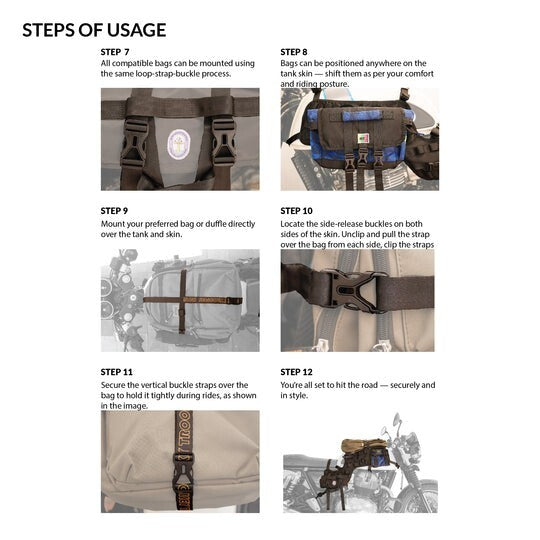 STEPS OF USAGE

STEP 7
All compatible bags can be mounted using the same loop-strap-buckle process.

STEP 8
Bags can be positioned anywhere on the tank skin — shift them as per your comfort and riding posture.

STEP 9
Mount your preferred bag or duffle directly over the tank and skin.

STEP 10
Locate the side-release buckles on both sides of the skin. Unclip and pull the strap over the bag from each side, clip the straps

STEP 11
Secure the vertical buckle straps over the bag to hold it tightly during rides, as shown in the image.

STEP 12
You're all set to hit the road — securely and in style.